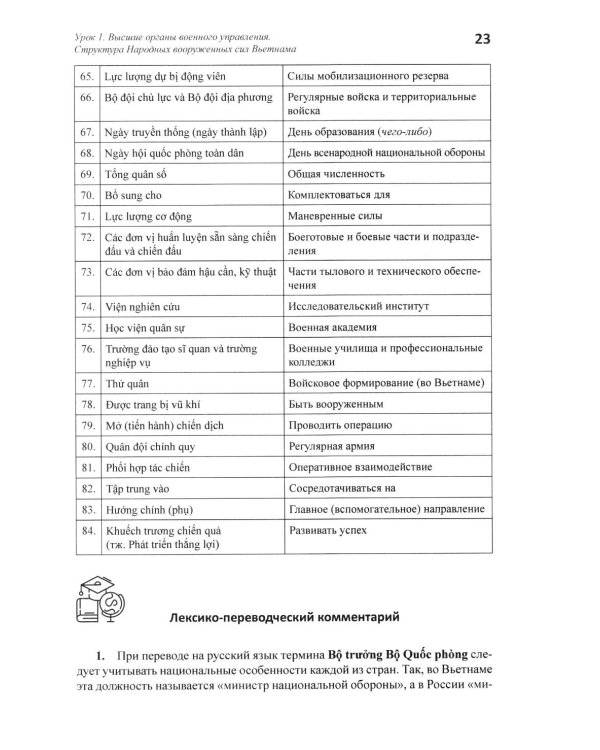 Урок 1. Высшие органы военного управления. Структура Народных вооруженных сил Вьетнама

23

| 65. | Lực lượng dự bị động viên | Силы мобилизационного резерва |
|---|---|---|
| 66. | Bộ đội chủ lực và Bộ đội địa phương | Регулярные войска и территориальные войска |
| 67. | Ngày truyền thống (ngày thành lập) | День образования (чего-либо) |
| 68. | Ngày hội quốc phòng toàn dân | День всенародной национальной обороны |
| 69. | Tổng quân số | Общая численность |
| 70. | Bổ sung cho | Комплектоваться для |
| 71. | Lực lượng cơ động | Маневренные силы |
| 72. | Các đơn vị huấn luyện sẵn sàng chiến đấu và chiến đấu | Боеготовые и боевые части и подразделения |
| 73. | Các đơn vị bảo đảm hậu cần, kỹ thuật | Части тылового и технического обеспечения |
| 74. | Viện nghiên cứu | Исследовательский институт |
| 75. | Học viện quân sự | Военная академия |
| 76. | Trường đào tạo sĩ quan và trường nghiệp vụ | Военные училища и профессиональные колледжи |
| 77. | Thứ quân | Войсковое формирование (во Вьетнаме) |
| 78. | Được trang bị vũ khí | Быть вооруженным |
| 79. | Mở (tiến hành) chiến dịch | Проводить операцию |
| 80. | Quân đội chính quy | Регулярная армия |
| 81. | Phối hợp tác chiến | Оперативное взаимодействие |
| 82. | Tập trung vào | Сосредотачиваться на |
| 83. | Hướng chính (phụ) | Главное (вспомогательное) направление |
| 84. | Khuếch trương chiến quả (тж. Phát triển thắng lợi) | Развивать успех |

Лексико-переводческий комментарий

1. При переводе на русский язык термина Bộ trưởng Bộ Quốc phòng следует учитывать национальные особенности каждой из стран. Так, во Вьетнаме эта должность называется «министр национальной обороны», а в России «ми-